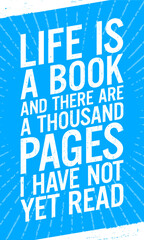 LIFE IS A BOOK AND THERE ARE A THOUSAND PAGES I HAVE NOT YET READ